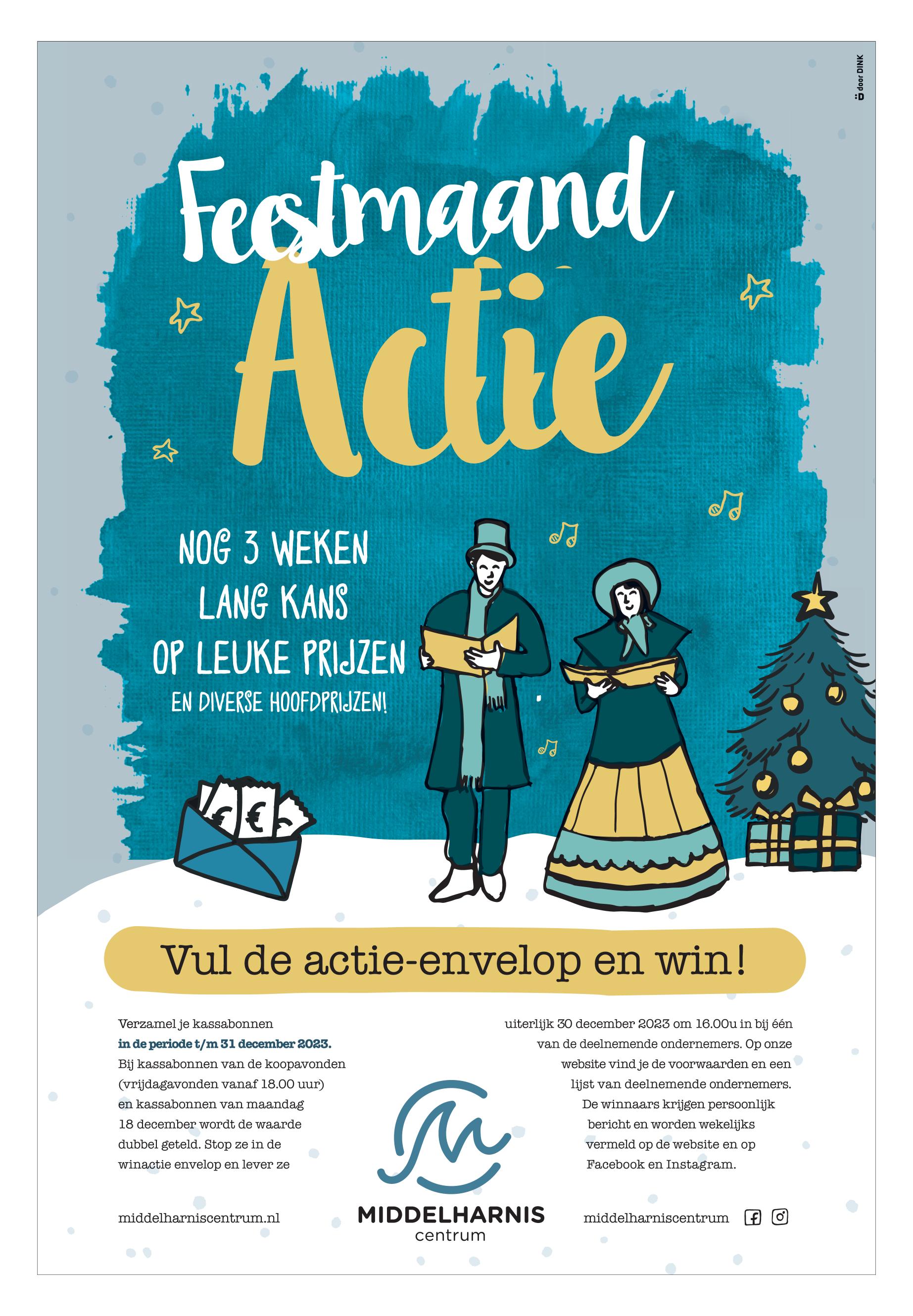 door DINK

Feestmaand Actie

NOG 3 WEKEN LANG KANS OP LEUKE PRIJZEN

EN DIVERSE HOOFDPRIJZEN!

Vul de actie-envelop en win!

Verzamel je kassabonnen in de periode t/m 31 december 2023. Bij kassabonnen van de koopavonden (vrijdagavonden vanaf 18.00 uur) en kassabonnen van maandag 18 december wordt de waarde dubbel geteld. Stop ze in de winactie envelop en lever ze

uiterlijk 30 december 2023 om 16.00u in bij één van de deelnemende ondernemers. Op onze website vind je de voorwaarden en een lijst van deelnemende ondernemers. De winnaars krijgen persoonlijk bericht en worden wekelijks vermeld op de website en op Facebook en Instagram.

middelharniscentrum.nl

MIDDELHARNIS
centrum

middelharniscentrum